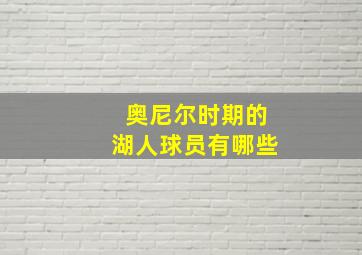 奥尼尔时期的
湖人球员有哪些